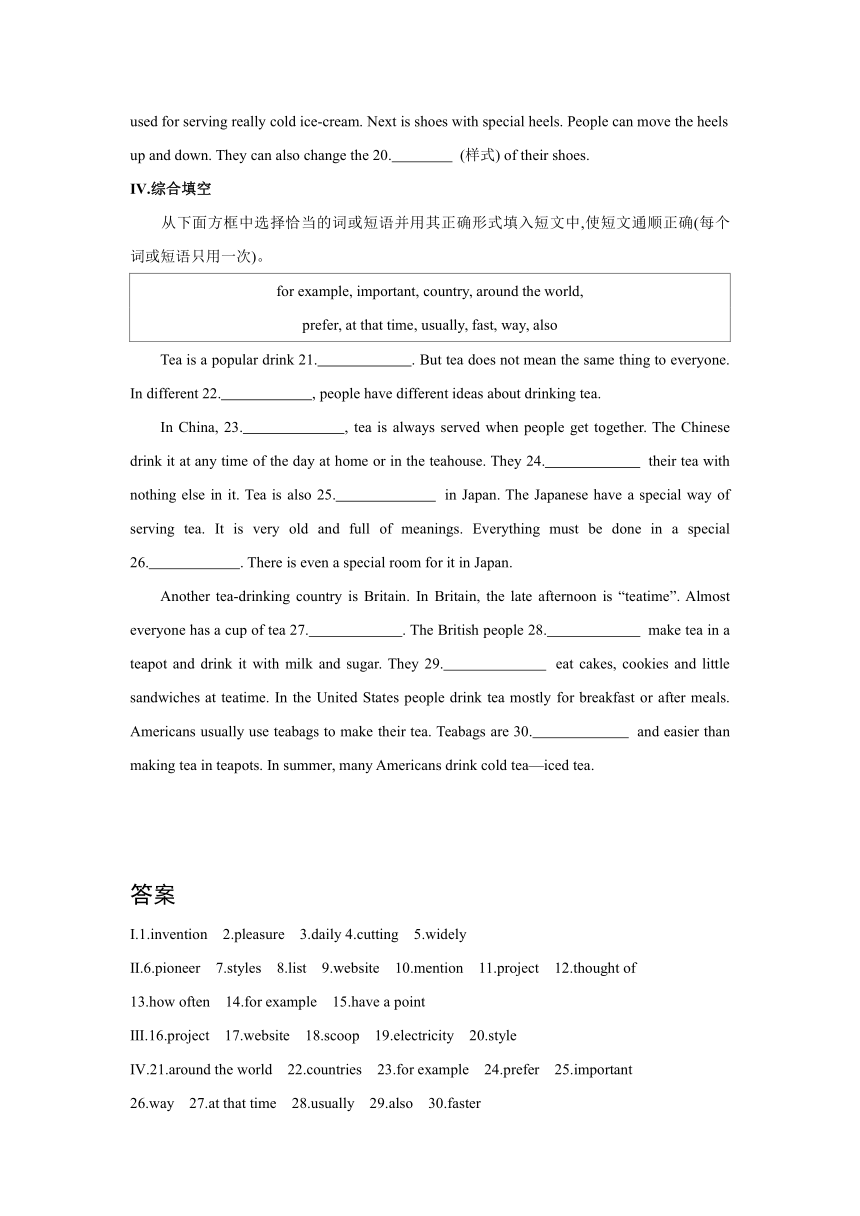 used for serving really cold ice-cream. Next is shoes with special heels. People can move the heels up and down. They can also change the 20.________ (样式) of their shoes.

IV.综合填空

从下面方框中选择恰当的词或短语并用其正确形式填入短文中,使短文通顺正确(每个词或短语只用一次)。

for example, important, country, around the world,
prefer, at that time, usually, fast, way, also

Tea is a popular drink 21.____________. But tea does not mean the same thing to everyone. In different 22.____________, people have different ideas about drinking tea.

In China, 23.____________, tea is always served when people get together. The Chinese drink it at any time of the day at home or in the teahouse. They 24.____________ their tea with nothing else in it. Tea is also 25.____________ in Japan. The Japanese have a special way of serving tea. It is very old and full of meanings. Everything must be done in a special 26.____________. There is even a special room for it in Japan.

Another tea-drinking country is Britain. In Britain, the late afternoon is “teatime”. Almost everyone has a cup of tea 27.____________. The British people 28.____________ make tea in a teapot and drink it with milk and sugar. They 29.____________ eat cakes, cookies and little sandwiches at teatime. In the United States people drink tea mostly for breakfast or after meals. Americans usually use teabags to make their tea. Teabags are 30.____________ and easier than making tea in teapots. In summer, many Americans drink cold tea—iced tea.

答案

I.1.invention 2.pleasure 3.daily 4.cutting 5.widely

II.6.pioneer 7.styles 8.list 9.website 10.mention 11.project 12.thought of 13.how often 14.for example 15.have a point

III.16.project 17.website 18.scoop 19.electricity 20.style

IV.21.around the world 22.countries 23.for example 24.prefer 25.important 26.way 27.at that time 28.usually 29.also 30.faster